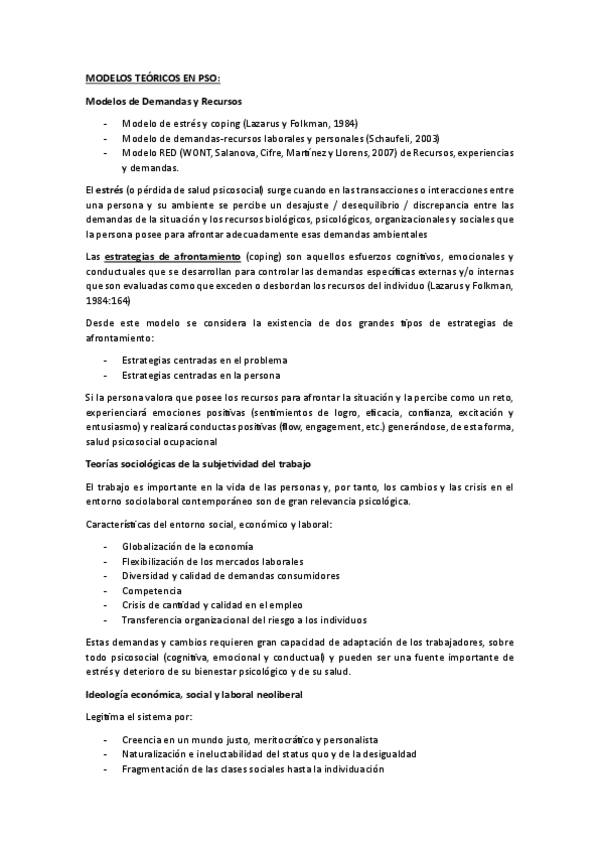 MODELOS TEÓRICOS EN PSO:

Modelos de Demandas y Recursos

- Modelo de estrés y coping (Lazarus y Folkman, 1984)
- Modelo de demandas-recursos laborales y personales (Schaufeli, 2003)
- Modelo RED (WONT, Salanova, Cifre, Martínez y Llorens, 2007) de Recursos, experiencias y demandas.

El estrés (o pérdida de salud psicosocial) surge cuando en las transacciones o interacciones entre una persona y su ambiente se percibe un desajuste / desequilibrio / discrepancia entre las demandas de la situación y los recursos biológicos, psicológicos, organizacionales y sociales que la persona posee para afrontar adecuadamente esas demandas ambientales

Las estrategias de afrontamiento (coping) son aquellos esfuerzos cognitivos, emocionales y conductuales que se desarrollan para controlar las demandas específicas externas y/o internas que son evaluadas como que exceden o desbordan los recursos del individuo (Lazarus y Folkman, 1984:164)

Desde este modelo se considera la existencia de dos grandes tipos de estrategias de afrontamiento:

- Estrategias centradas en el problema
- Estrategias centradas en la persona

Si la persona valora que posee los recursos para afrontar la situación y la percibe como un reto, experienciará emociones positivas (sentimientos de logro, eficacia, confianza, excitación y entusiasmo) y realizará conductas positivas (flow, engagement, etc.) generándose, de esta forma, salud psicosocial ocupacional

Teorías sociológicas de la subjetividad del trabajo

El trabajo es importante en la vida de las personas y, por tanto, los cambios y las crisis en el entorno sociolaboral contemporáneo son de gran relevancia psicológica.

Características del entorno social, económico y laboral:

- Globalización de la economía
- Flexibilización de los mercados laborales
- Diversidad y calidad de demandas consumidores
- Competencia
- Crisis de cantidad y calidad en el empleo
- Transferencia organizacional del riesgo a los individuos

Estas demandas y cambios requieren gran capacidad de adaptación de los trabajadores, sobre todo psicosocial (cognitiva, emocional y conductual) y pueden ser una fuente importante de estrés y deterioro de su bienestar psicológico y de su salud.

Ideología económica, social y laboral neoliberal

Legitima el sistema por:

- Creencia en un mundo justo, meritocrático y personalista
- Naturalización e ineluctabilidad del status quo y de la desigualdad
- Fragmentación de las clases sociales hasta la individuación